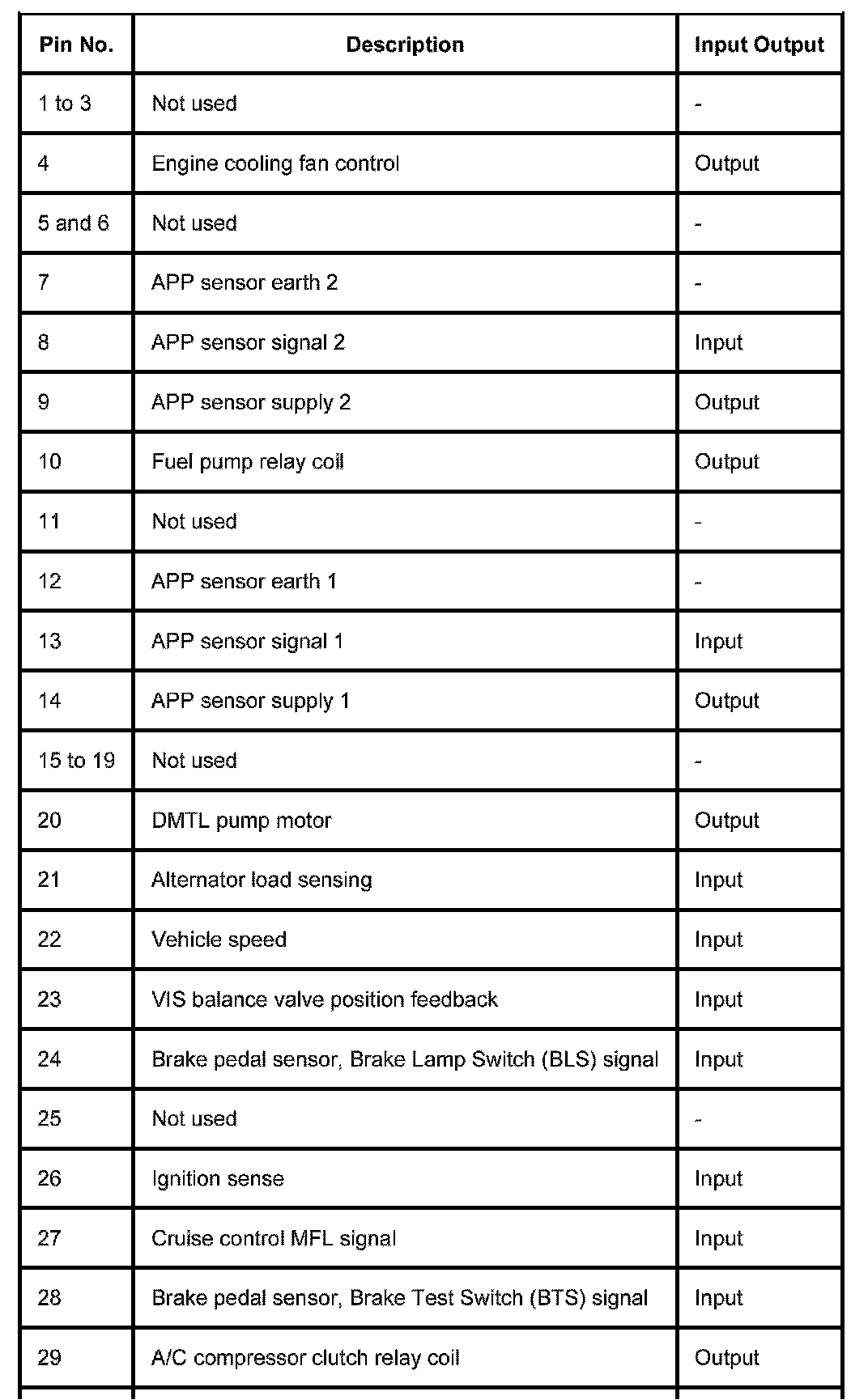 | Pin No. | Description | Input Output |
|---|---|---|
| 1 to 3 | Not used | - |
| 4 | Engine cooling fan control | Output |
| 5 and 6 | Not used | - |
| 7 | APP sensor earth 2 | - |
| 8 | APP sensor signal 2 | Input |
| 9 | APP sensor supply 2 | Output |
| 10 | Fuel pump relay coil | Output |
| 11 | Not used | - |
| 12 | APP sensor earth 1 | - |
| 13 | APP sensor signal 1 | Input |
| 14 | APP sensor supply 1 | Output |
| 15 to 19 | Not used | - |
| 20 | DMTL pump motor | Output |
| 21 | Alternator load sensing | Input |
| 22 | Vehicle speed | Input |
| 23 | VIS balance valve position feedback | Input |
| 24 | Brake pedal sensor, Brake Lamp Switch (BLS) signal | Input |
| 25 | Not used | - |
| 26 | Ignition sense | Input |
| 27 | Cruise control MFL signal | Input |
| 28 | Brake pedal sensor, Brake Test Switch (BTS) signal | Input |
| 29 | A/C compressor clutch relay coil | Output |